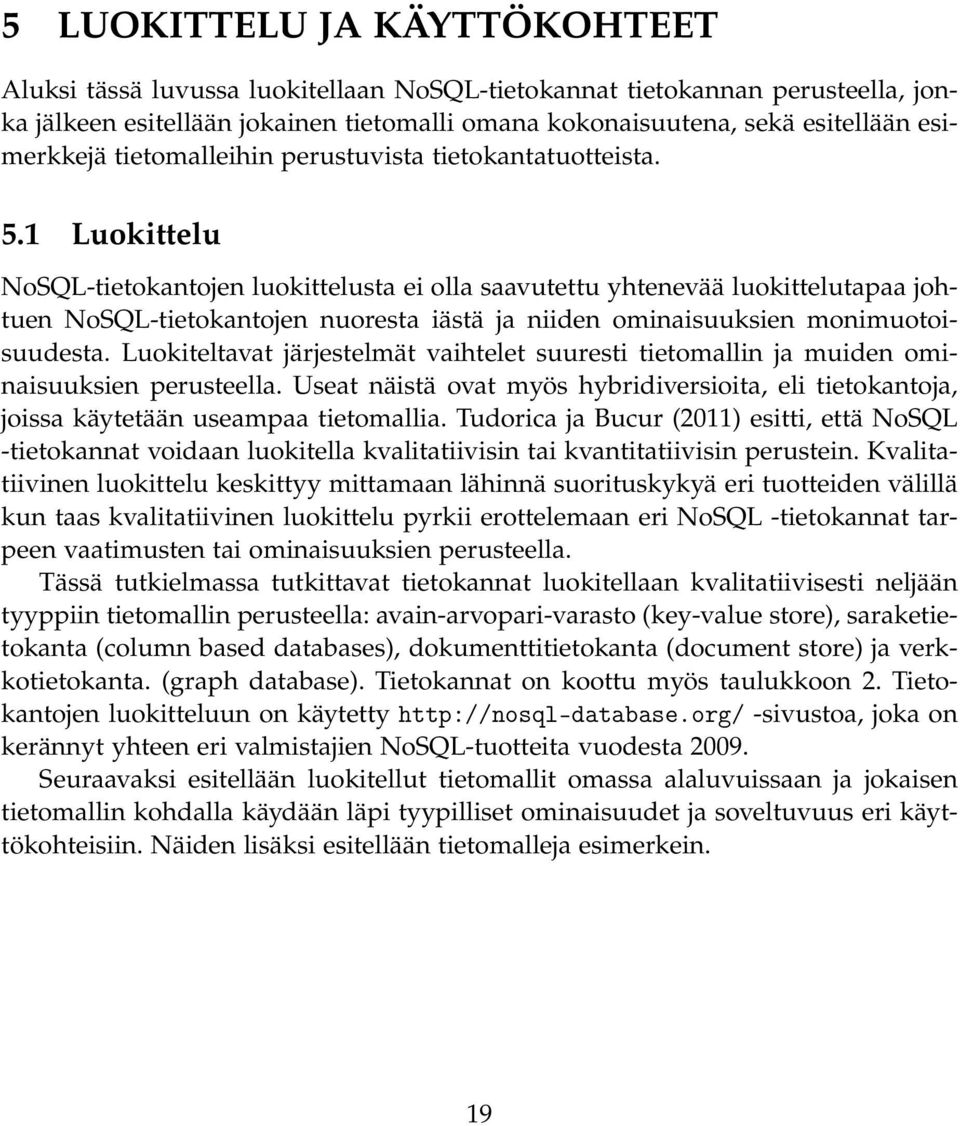 5 LUOKITTELU JA KÄYTTÖKOHTEET

Aluksi tässä luvussa luokitellaan NoSQL-tietokannat tietokannan perusteella, jonka jälkeen esitellään jokainen tietomalli omana kokonaisuutena, sekä esitellään esimerkkejä tietomalleihin perustuvista tietokantatuotteista.

5.1 Luokittelu

NoSQL-tietokantojen luokittelusta ei olla saavutettu yhtenevää luokittelutapaa johtuen NoSQL-tietokantojen nuoresta iästä ja niiden ominaisuuksien monimuotoisuudesta. Luokiteltavat järjestelmät vaihtelet suuresti tietomallin ja muiden ominaisuuksien perusteella. Useat näistä ovat myös hybridiversioita, eli tietokantoja, joissa käytetään useampaa tietomallia. Tudorica ja Bucur (2011) esitti, että NoSQL -tietokannat voidaan luokitella kvalitatiivisin tai kvantitatiivisin perustein. Kvalitatiivinen luokittelu keskittyy mittamaan lähinnä suorituskykyä eri tuotteiden välillä kun taas kvalitatiivinen luokittelu pyrkii erottelemaan eri NoSQL -tietokannat tarpeen vaatimusten tai ominaisuuksien perusteella.

Tässä tutkielmassa tutkittavat tietokannat luokitellaan kvalitatiivisesti neljään tyyppiin tietomallin perusteella: avain-arvopari-varasto (key-value store), saraketietokanta (column based databases), dokumenttitietokanta (document store) ja verkkotietokanta. (graph database). Tietokannat on koottu myös taulukkoon 2. Tietokantojen luokitteluun on käytetty http://nosql-database.org/ -sivustoa, joka on kerännyt yhteen eri valmistajien NoSQL-tuotteita vuodesta 2009.

Seuraavaksi esitellään luokitellut tietomallit omassa alaluvuissaan ja jokaisen tietomallin kohdalla käydään läpi tyypilliset ominaisuudet ja soveltuvuus eri käyttökohteisiin. Näiden lisäksi esitellään tietomalleja esimerkein.

19